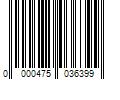 0 000475 036399